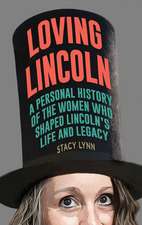 LOVING LINCOLN

A PERSONAL HISTORY OF THE WOMEN WHO SHAPED LINCOLN'S LIFE AND LEGACY

STACY LYNN